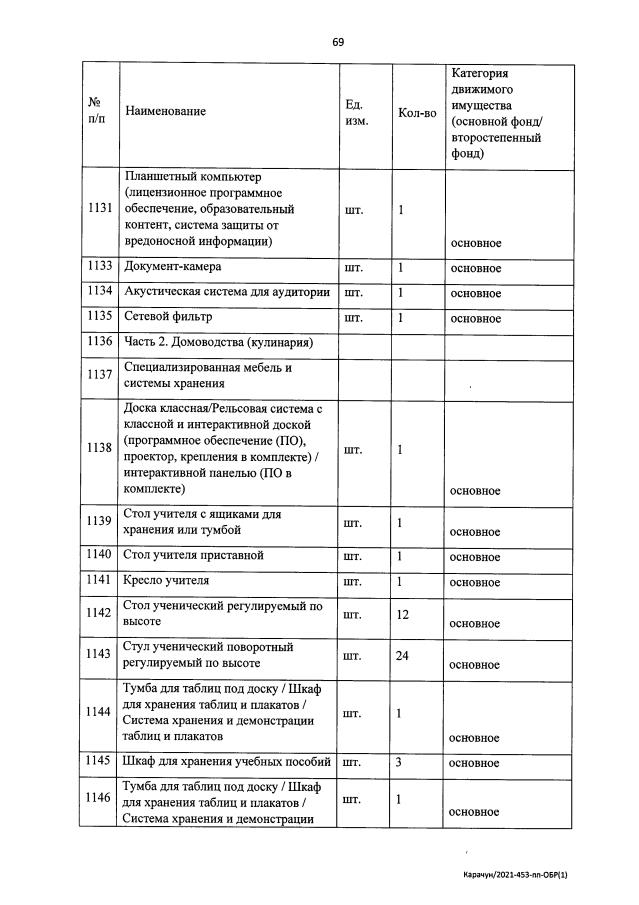 69

| № п/п | Наименование | Ед. изм. | Кол-во | Категория движимого имущества (основной фонд/ второстепенный фонд) |
|---|---|---|---|---|
| 1131 | Планшетный компьютер (лицензионное программное обеспечение, образовательный контент, система защиты от вредоносной информации) | шт. | 1 | основное |
| 1133 | Документ-камера | шт. | 1 | основное |
| 1134 | Акустическая система для аудитории | шт. | 1 | основное |
| 1135 | Сетевой фильтр | шт. | 1 | основное |
| 1136 | Часть 2. Домоводства (кулинария) | | | |
| 1137 | Специализированная мебель и системы хранения | | | |
| 1138 | Доска классная/Рельсовая система с классной и интерактивной доской (программное обеспечение (ПО), проектор, крепления в комплекте) / интерактивной панелью (ПО в комплекте) | шт. | 1 | основное |
| 1139 | Стол учителя с ящиками для хранения или тумбой | шт. | 1 | основное |
| 1140 | Стол учителя приставной | шт. | 1 | основное |
| 1141 | Кресло учителя | шт. | 1 | основное |
| 1142 | Стол ученический регулируемый по высоте | шт. | 12 | основное |
| 1143 | Стул ученический поворотный регулируемый по высоте | шт. | 24 | основное |
| 1144 | Тумба для таблиц под доску / Шкаф для хранения таблиц и плакатов / Система хранения и демонстрации таблиц и плакатов | шт. | 1 | основное |
| 1145 | Шкаф для хранения учебных пособий | шт. | 3 | основное |
| 1146 | Тумба для таблиц под доску / Шкаф для хранения таблиц и плакатов / Система хранения и демонстрации | шт. | 1 | основное |

Карачун/2021-453-пп-ОБР(1)